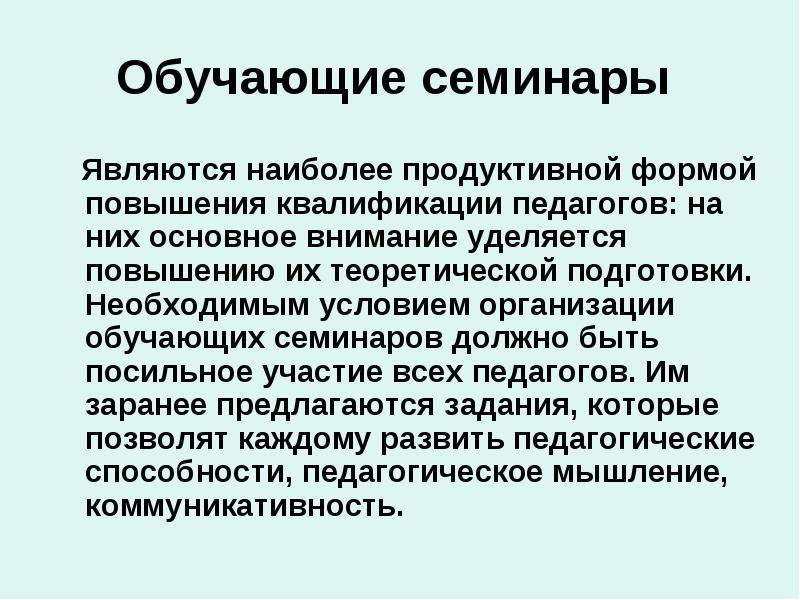 Обучающие семинары

Являются наиболее продуктивной формой повышения квалификации педагогов: на них основное внимание уделяется повышению их теоретической подготовки. Необходимым условием организации обучающих семинаров должно быть посильное участие всех педагогов. Им заранее предлагаются задания, которые позволят каждому развить педагогические способности, педагогическое мышление, коммуникативность.